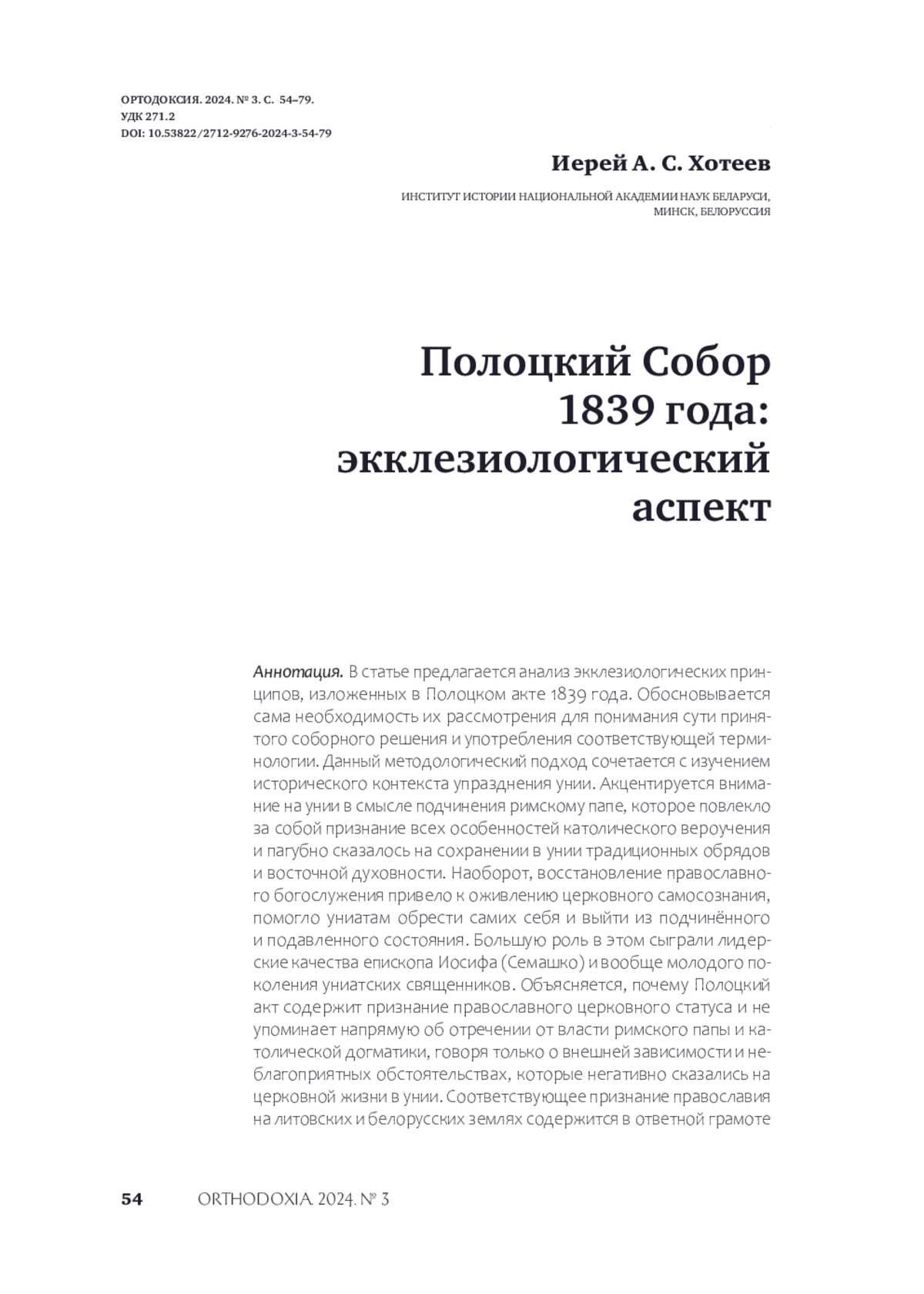 ОРТОДОКСИЯ. 2024. № 3. С. 54–79.
УДК 271.2
DOI: 10.53822/2712-9276-2024-3-54-79

Иерей А. С. Хотеев

ИНСТИТУТ ИСТОРИИ НАЦИОНАЛЬНОЙ АКАДЕМИИ НАУК БЕЛАРУСИ, МИНСК, БЕЛОРУССИЯ

Полоцкий Собор 1839 года: экклезиологический аспект

Аннотация. В статье предлагается анализ экклезиологических принципов, изложенных в Полоцком акте 1839 года. Обосновывается сама необходимость их рассмотрения для понимания сути принятого соборного решения и употребления соответствующей терминологии. Данный методологический подход сочетается с изучением исторического контекста упразднения унии. Акцентируется внимание на унии в смысле подчинения римскому папе, которое повлекло за собой признание всех особенностей католического вероучения и пагубно сказалось на сохранении в унии традиционных обрядов и восточной духовности. Наоборот, восстановление православного богослужения привело к оживлению церковного самосознания, помогло униатам обрести самих себя и выйти из подчинённого и подавленного состояния. Большую роль в этом сыграли лидерские качества епископа Иосифа (Семашко) и вообще молодого поколения униатских священников. Объясняется, почему Полоцкий акт содержит признание православного церковного статуса и не упоминает напрямую об отречении от власти римского папы и католической догматики, говоря только о внешней зависимости и неблагоприятных обстоятельствах, которые негативно сказались на церковной жизни в унии. Соответствующее признание православия на литовских и белорусских землях содержится в ответной грамоте

54 ORTHODOXIA. 2024. № 3